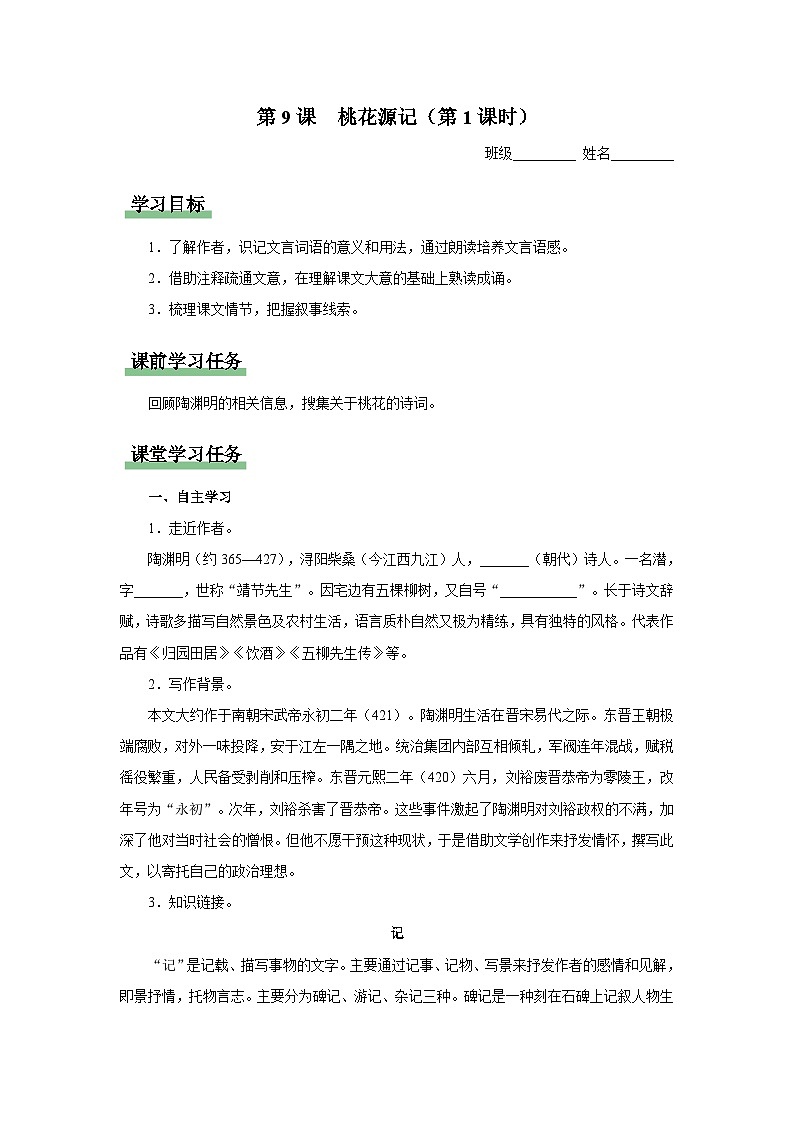 第 9 课　桃花源记（第 1 课时）

班级________ 姓名________

学习目标

1．了解作者，识记文言词语的意义和用法，通过朗读培养文言语感。

2．借助注释疏通文意，在理解课文大意的基础上熟读成诵。

3．梳理课文情节，把握叙事线索。

课前学习任务

回顾陶渊明的相关信息，搜集关于桃花的诗词。

课堂学习任务

一、自主学习

1．走近作者。

陶渊明（约 365—427），浔阳柴桑（今江西九江）人，______（朝代）诗人。一名潜，字______，世称“靖节先生”。因宅边有五棵柳树，又自号“__________”。长于诗文辞赋，诗歌多描写自然景色及农村生活，语言质朴自然又极为精练，具有独特的风格。代表作品有《归园田居》《饮酒》《五柳先生传》等。

2．写作背景。

本文大约作于南朝宋武帝永初二年（421）。陶渊明生活在晋宋易代之际。东晋王朝极端腐败，对外一味投降，安于江左一隅之地。统治集团内部互相倾轧，军阀连年混战，赋税徭役繁重，人民备受剥削和压榨。东晋元熙二年（420）六月，刘裕废晋恭帝为零陵王，改年号为“永初”。次年，刘裕杀害了晋恭帝。这些事件激起了陶渊明对刘裕政权的不满，加深了他对当时社会的憎恨。但他不愿干预这种现状，于是借助文学创作来抒发情怀，撰写此文，以寄托自己的政治理想。

3．知识链接。

记

“记”是记载、描写事物的文字。主要通过记事、记物、写景来抒发作者的感情和见解，即景抒情，托物言志。主要分为碑记、游记、杂记三种。碑记是一种刻在石碑上记叙人物生